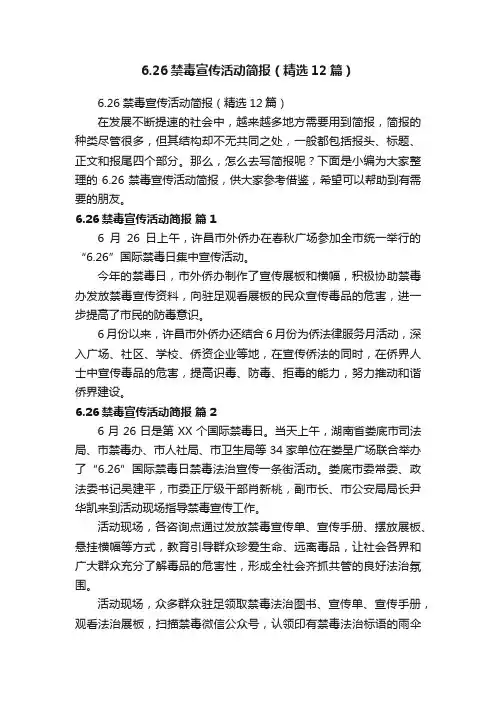 6.26 禁毒宣传活动简报（精选 12 篇）

6.26 禁毒宣传活动简报（精选 12 篇）

在发展不断提速的社会中，越来越多地方需要用到简报，简报的种类尽管很多，但其结构却不无共同之处，一般都包括报头、标题、正文和报尾四个部分。那么，怎么去写简报呢？下面是小编为大家整理的 6.26 禁毒宣传活动简报，供大家参考借鉴，希望可以帮助到有需要的朋友。

6.26 禁毒宣传活动简报 篇 1

6 月 26 日上午，许昌市外侨办在春秋广场参加全市统一举行的“6.26”国际禁毒日集中宣传活动。

今年的禁毒日，市外侨办制作了宣传展板和横幅，积极协助禁毒办发放禁毒宣传资料，向驻足观看展板的民众宣传毒品的危害，进一步提高了市民的防毒意识。

6 月份以来，许昌市外侨办还结合 6 月份为侨法律服务月活动，深入广场、社区、学校、侨资企业等地，在宣传侨法的同时，在侨界人士中宣传毒品的危害，提高识毒、防毒、拒毒的能力，努力推动和谐侨界建设。

6.26 禁毒宣传活动简报 篇 2

6 月 26 日是第 XX 个国际禁毒日。当天上午，湖南省娄底市司法局、市禁毒办、市人社局、市卫生局等 34 家单位在娄星广场联合举办了“6.26”国际禁毒日禁毒法治宣传一条街活动。娄底市委常委、政法委书记吴建平，市委正厅级干部肖新桃，副市长、市公安局局长尹华凯来到活动现场指导禁毒宣传工作。

活动现场，各咨询点通过发放禁毒宣传单、宣传手册、摆放展板、悬挂横幅等方式，教育引导群众珍爱生命、远离毒品，让社会各界和广大群众充分了解毒品的危害性，形成全社会齐抓共管的良好法治氛围。

活动现场，众多群众驻足领取禁毒法治图书、宣传单、宣传手册，观看法治展板，扫描禁毒微信公众号，认领印有禁毒法治标语的雨伞